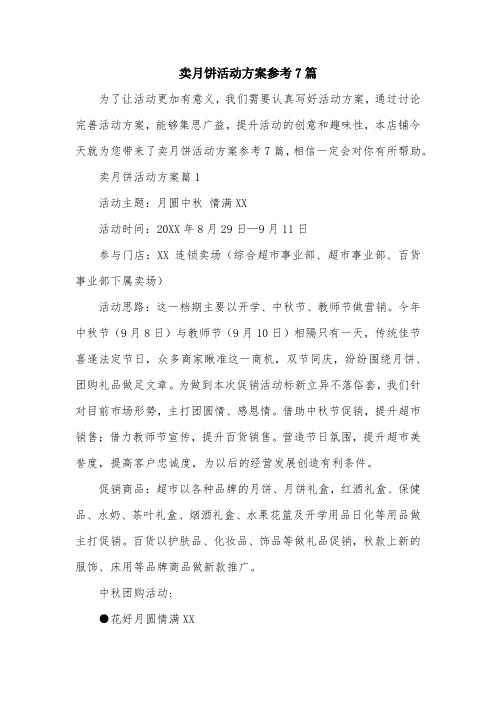 卖月饼活动方案参考7篇

为了让活动更加有意义，我们需要认真写好活动方案，通过讨论完善活动方案，能够集思广益，提升活动的创意和趣味性，本店铺今天就为您带来了卖月饼活动方案参考7篇，相信一定会对你有所帮助。

卖月饼活动方案篇1

活动主题：月圆中秋 情满XX

活动时间：20XX年8月29日—9月11日

参与门店：XX 连锁卖场（综合超市事业部、超市事业部、百货事业部下属卖场）

活动思路：这一档期主要以开学、中秋节、教师节做营销。今年中秋节（9月8日）与教师节（9月10日）相隔只有一天，传统佳节喜逢法定节日，众多商家瞅准这一商机，双节同庆，纷纷围绕月饼、团购礼品做足文章。为做到本次促销活动标新立异不落俗套，我们针对目前市场形势，主打团圆情、感恩情。借助中秋节促销，提升超市销售；借力教师节宣传，提升百货销售。营造节日氛围，提升超市美誉度，提高客户忠诚度，为以后的经营发展创造有利条件。

促销商品：超市以各种品牌的月饼、月饼礼盒，红酒礼盒、保健品、水奶、茶叶礼盒、烟酒礼盒、水果花篮及开学用品日化等用品做主打促销。百货以护肤品、化妆品、饰品等做礼品促销，秋款上新的服饰、床用等品牌商品做新款推广。

中秋团购活动：

●花好月圆情满XX